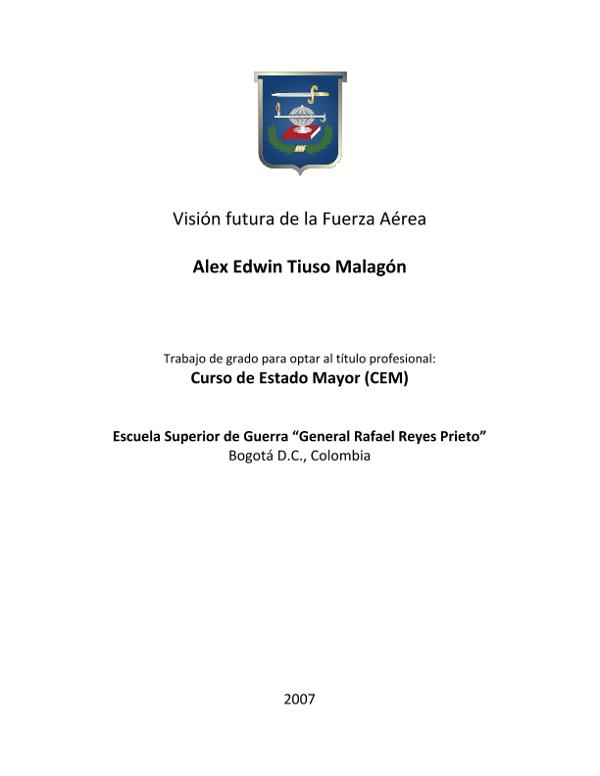 Visión futura de la Fuerza Aérea

Alex Edwin Tiuso Malagón

Trabajo de grado para optar al título profesional:
Curso de Estado Mayor (CEM)

Escuela Superior de Guerra "General Rafael Reyes Prieto"
Bogotá D.C., Colombia

2007